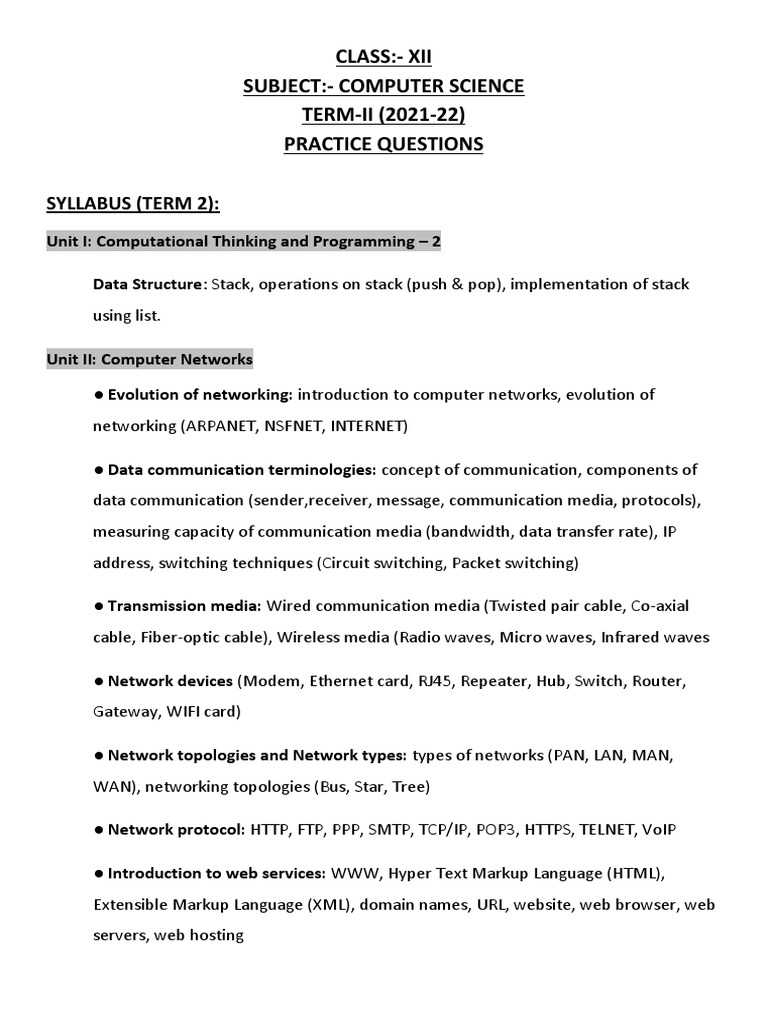 CLASS:- XII
SUBJECT:- COMPUTER SCIENCE
TERM-II (2021-22)
PRACTICE QUESTIONS

SYLLABUS (TERM 2):

Unit I: Computational Thinking and Programming – 2

Data Structure: Stack, operations on stack (push & pop), implementation of stack using list.

Unit II: Computer Networks

● Evolution of networking: introduction to computer networks, evolution of networking (ARPANET, NSFNET, INTERNET)

● Data communication terminologies: concept of communication, components of data communication (sender,receiver, message, communication media, protocols), measuring capacity of communication media (bandwidth, data transfer rate), IP address, switching techniques (Circuit switching, Packet switching)

● Transmission media: Wired communication media (Twisted pair cable, Co-axial cable, Fiber-optic cable), Wireless media (Radio waves, Micro waves, Infrared waves

● Network devices (Modem, Ethernet card, RJ45, Repeater, Hub, Switch, Router, Gateway, WIFI card)

● Network topologies and Network types: types of networks (PAN, LAN, MAN, WAN), networking topologies (Bus, Star, Tree)

● Network protocol: HTTP, FTP, PPP, SMTP, TCP/IP, POP3, HTTPS, TELNET, VoIP

● Introduction to web services: WWW, Hyper Text Markup Language (HTML), Extensible Markup Language (XML), domain names, URL, website, web browser, web servers, web hosting